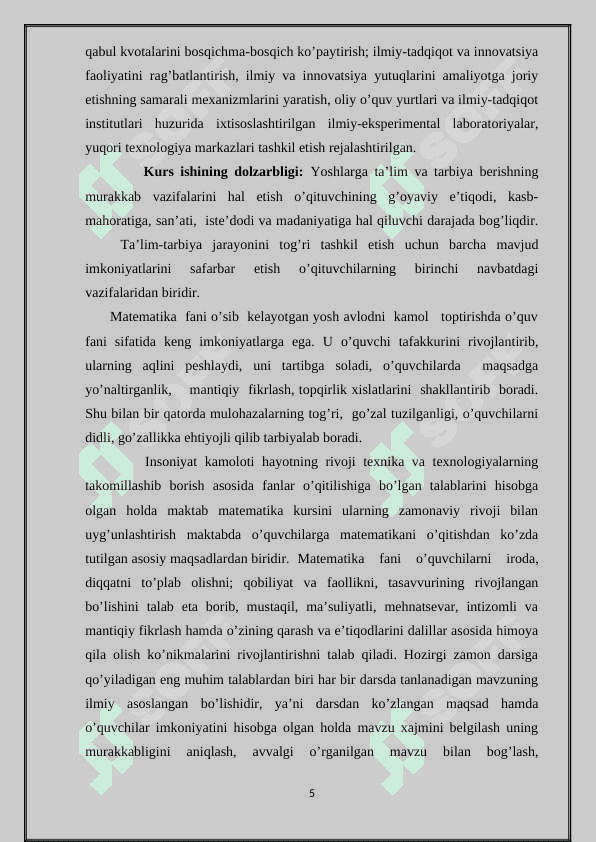 qabul kvotalarini bosqichma-bosqich ko’paytirish; ilmiy-tadqiqot va innovatsiya faoliyatini rag’batlantirish, ilmiy va innovatsiya yutuqlarini amaliyotga joriy etishning samarali mexanizmlarini yaratish, oliy o’quv yurtlari va ilmiy-tadqiqot institutlari huzurida ixtisoslashtirilgan ilmiy-eksperimental laboratoriyalar, yuqori texnologiya markazlari tashkil etish rejalashtirilgan.

**Kurs ishining dolzarbligi:** Yoshlarga ta’lim va tarbiya berishning murakkab vazifalarini hal etish o’qituvchining g’oyaviy e’tiqodi, kasb-mahoratiga, san’ati, iste’dodi va madaniyatiga hal qiluvchi darajada bog’liqdir.

Ta’lim-tarbiya jarayonini tog’ri tashkil etish uchun barcha mavjud imkoniyatlarini safarbar etish o’qituvchilarning birinchi navbatdagi vazifalaridan biridir.

Matematika fani o’sib kelayotgan yosh avlodni kamol toptirishda o’quv fani sifatida keng imkoniyatlarga ega. U o’quvchi tafakkurini rivojlantirib, ularning aqlini peshlaydi, uni tartibga soladi, o’quvchilarda maqsadga yo’naltirganlik, mantiqiy fikrlash, topqirlik xislatlarini shakllantirib boradi. Shu bilan bir qatorda mulohazalarning tog’ri, go’zal tuzilganligi, o’quvchilarni didli, go’zallikka ehtiyojli qilib tarbiyalab boradi.

Insoniyat kamoloti hayotning rivoji texnika va texnologiyalarning takomillashib borish asosida fanlar o’qitilishiga bo’lgan talablarini hisobga olgan holda maktab matematika kursini ularning zamonaviy rivoji bilan uyg’unlashtirish maktabda o’quvchilarga matematikani o’qitishdan ko’zda tutilgan asosiy maqsadlardan biridir. Matematika fani o’quvchilarni iroda, diqqatni to’plab olishni; qobiliyat va faollikni, tasavvurining rivojlangan bo’lishini talab eta borib, mustaqil, ma’suliyatli, mehnatsevar, intizomli va mantiqiy fikrlash hamda o’zining qarash va e’tiqodlarini dalillar asosida himoya qila olish ko’nikmalarini rivojlantirishni talab qiladi. Hozirgi zamon darsiga qo’yiladigan eng muhim talablardan biri har bir darsda tanlanadigan mavzuning ilmiy asoslangan bo’lishidir, ya’ni darsdan ko’zlangan maqsad hamda o’quvchilar imkoniyatini hisobga olgan holda mavzu xajmini belgilash uning murakkabligini aniqlash, avvalgi o’rganilgan mavzu bilan bog’lash,

5